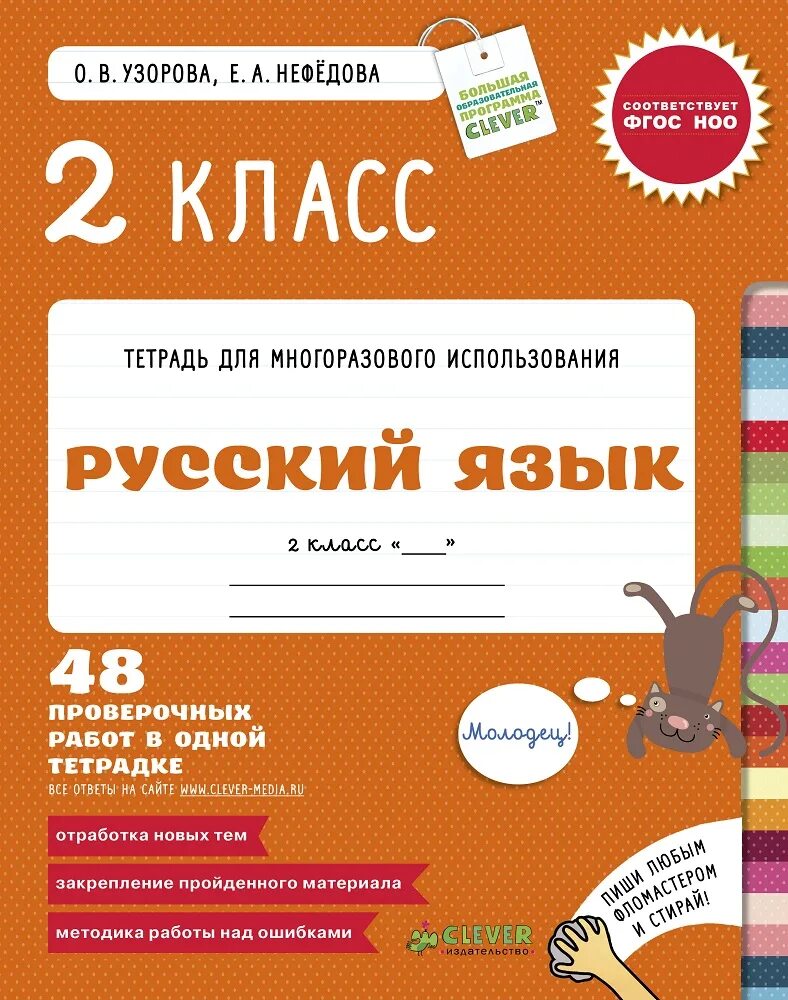 О. В. УЗОРОВА, Е. А. НЕФЁДОВА

БОЛЬШАЯ ОБРАЗОВАТЕЛЬНАЯ ПРОГРАММА CLEVER™

СООТВЕТСТВУЕТ ФГОС НОО

2 КЛАСС

ТЕТРАДЬ ДЛЯ МНОГОРАЗОВОГО ИСПОЛЬЗОВАНИЯ

РУССКИЙ ЯЗЫК

2 класс «____»

48 ПРОВЕРОЧНЫХ РАБОТ В ОДНОЙ ТЕТРАДКЕ

ВСЕ ОТВЕТЫ НА САЙТЕ WWW.CLEVER-MEDIA.RU

Молодец!

отработка новых тем

закрепление пройденного материала

методика работы над ошибками

CLEVER издательство

ПИШИ ЛЮБЫМ ФЛОМАСТЕРОМ И СТИРАЙ!